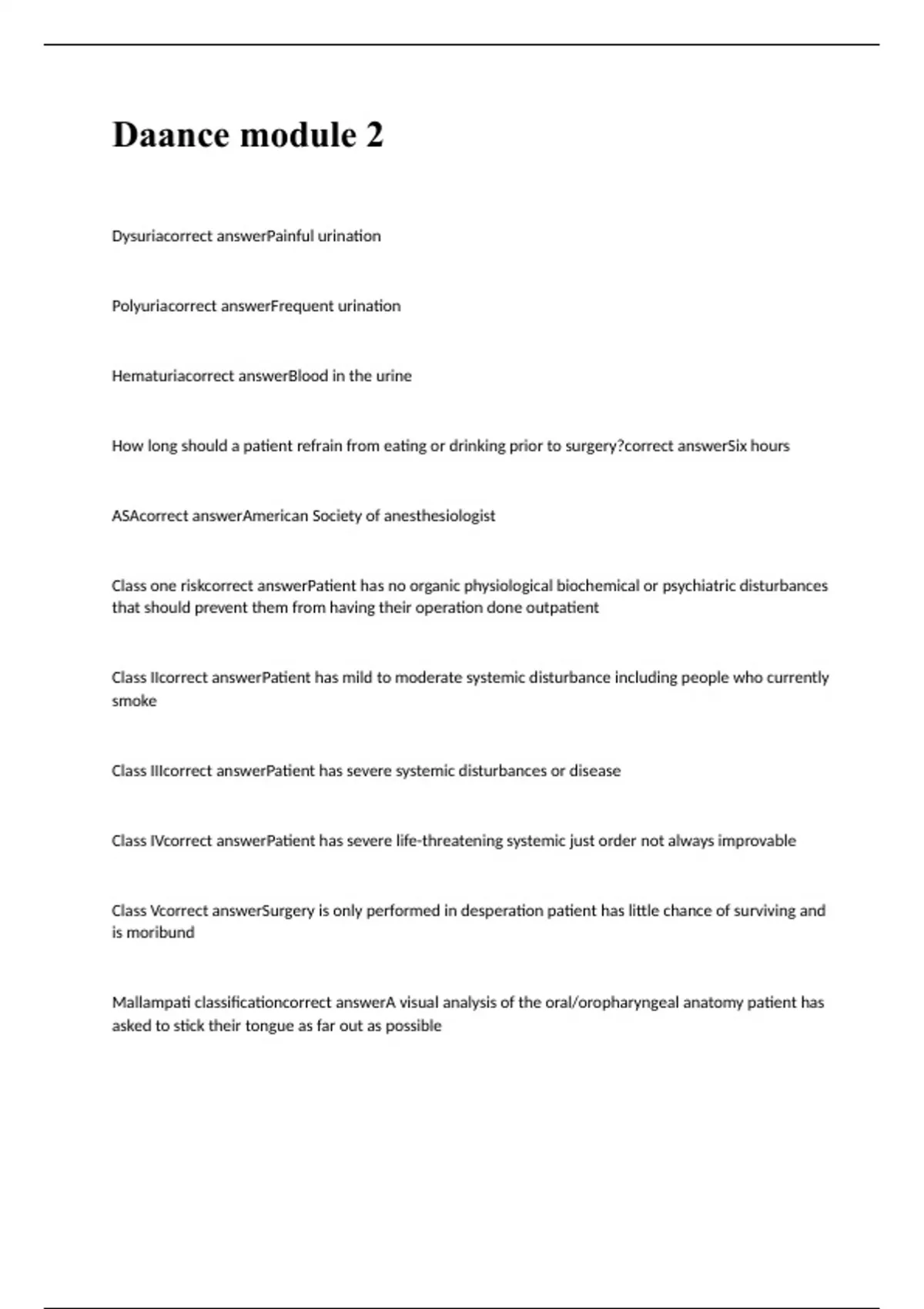 Daance module 2

Dysuriacorrect answerPainful urination

Polyuriacorrect answerFrequent urination

Hematuriacorrect answerBlood in the urine

How long should a patient refrain from eating or drinking prior to surgery?correct answerSix hours

ASAcorrect answerAmerican Society of anesthesiologist

Class one riskcorrect answerPatient has no organic physiological biochemical or psychiatric disturbances that should prevent them from having their operation done outpatient

Class IIcorrect answerPatient has mild to moderate systemic disturbance including people who currently smoke

Class IIIcorrect answerPatient has severe systemic disturbances or disease

Class IVcorrect answerPatient has severe life-threatening systemic just order not always improvable

Class Vcorrect answerSurgery is only performed in desperation patient has little chance of surviving and is moribund

Mallampati classificationcorrect answerA visual analysis of the oral/oropharyngeal anatomy patient has asked to stick their tongue as far out as possible